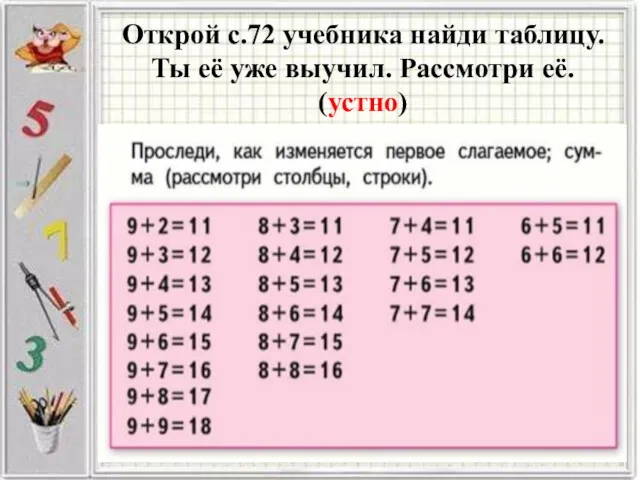 5

7

3

Открой с.72 учебника найди таблицу. Ты её уже выучил. Рассмотри её. (устно)

Проследи, как изменяется первое слагаемое; сумма (рассмотри столбцы, строки).

$9+2=11$
$9+3=12$
$9+4=13$
$9+5=14$
$9+6=15$
$9+7=16$
$9+8=17$
$9+9=18$

$8+3=11$
$8+4=12$
$8+5=13$
$8+6=14$
$8+7=15$
$8+8=16$

$7+4=11$
$7+5=12$
$7+6=13$
$7+7=14$

$6+5=11$
$6+6=12$